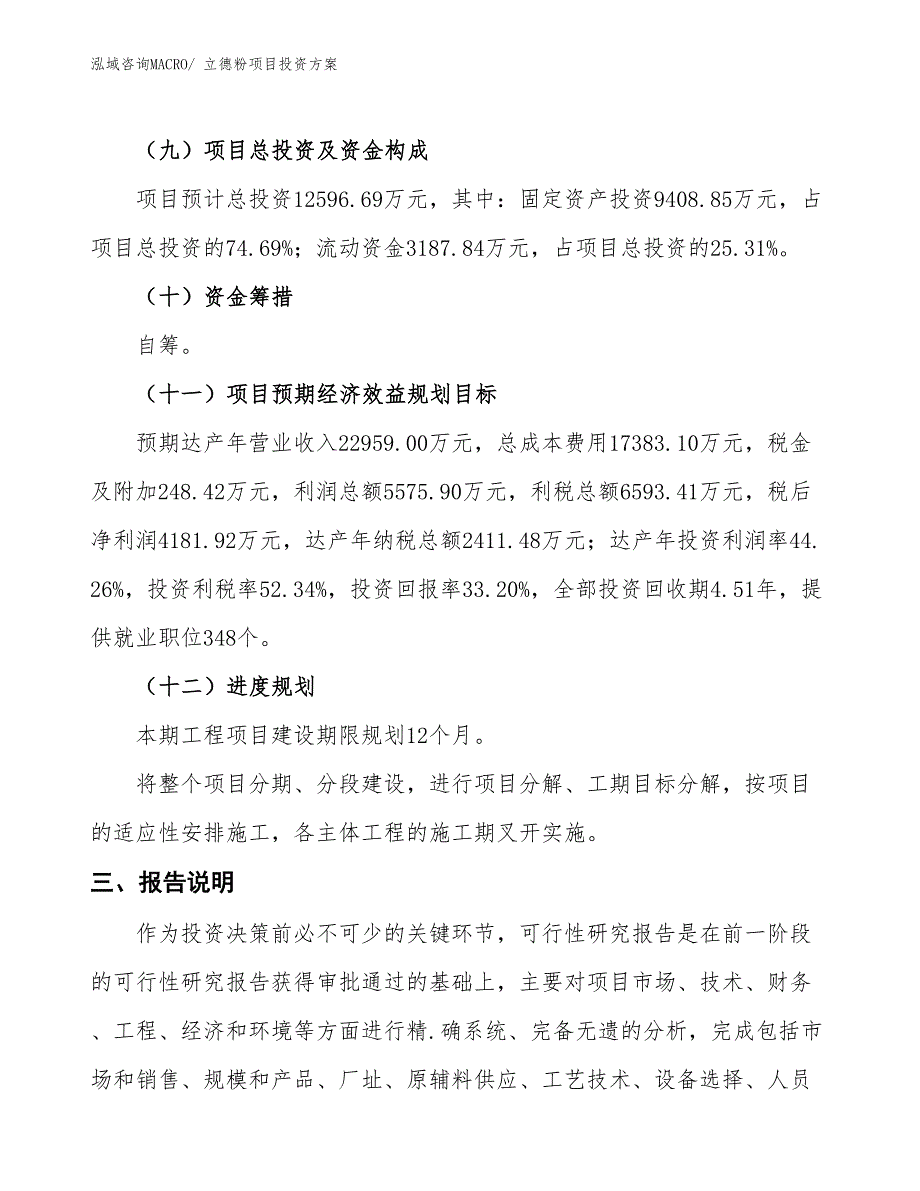 泓域咨询MACRO/ 立德粉项目投资方案

（九）项目总投资及资金构成

项目预计总投资12596.69万元，其中：固定资产投资9408.85万元，占项目总投资的74.69%；流动资金3187.84万元，占项目总投资的25.31%。

（十）资金筹措

自筹。

（十一）项目预期经济效益规划目标

预期达产年营业收入22959.00万元，总成本费用17383.10万元，税金及附加248.42万元，利润总额5575.90万元，利税总额6593.41万元，税后净利润4181.92万元，达产年纳税总额2411.48万元；达产年投资利润率44.26%，投资利税率52.34%，投资回报率33.20%，全部投资回收期4.51年，提供就业职位348个。

（十二）进度规划

本期工程项目建设期限规划12个月。

将整个项目分期、分段建设，进行项目分解、工期目标分解，按项目的适应性安排施工，各主体工程的施工期叉开实施。

三、报告说明

作为投资决策前必不可少的关键环节，可行性研究报告是在前一阶段的可行性研究报告获得审批通过的基础上，主要对项目市场、技术、财务、工程、经济和环境等方面进行精.确系统、完备无遗的分析，完成包括市场和销售、规模和产品、厂址、原辅料供应、工艺技术、设备选择、人员